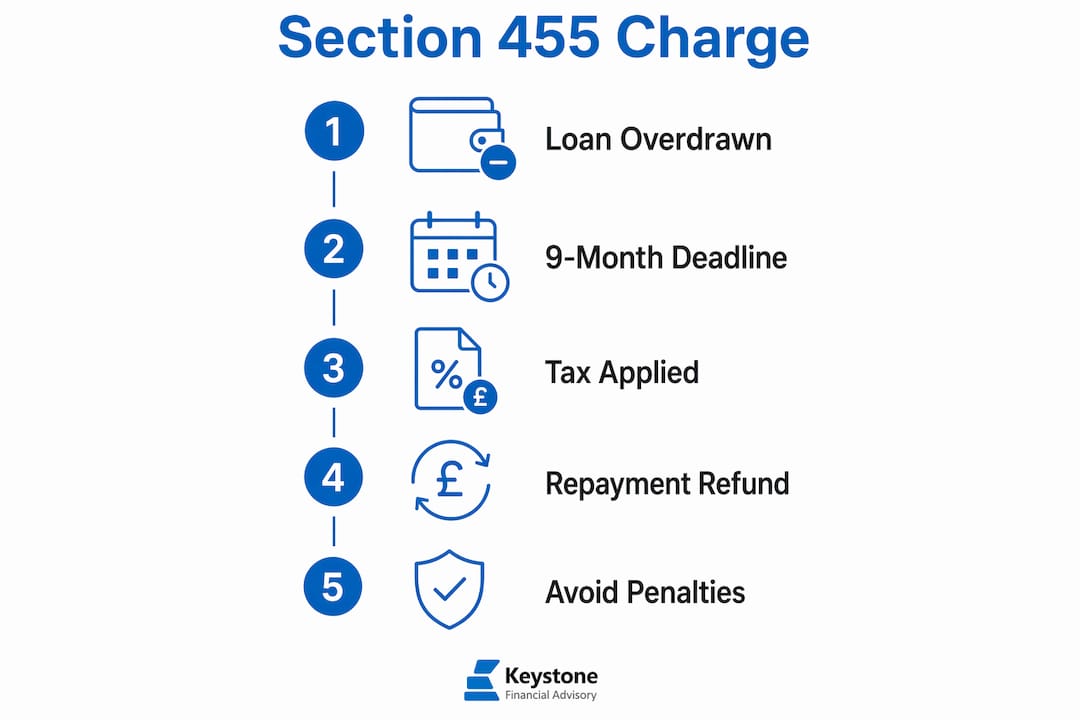 Section 455 Charge

1 Loan Overdrawn

2 9-Month Deadline

3 % £ Tax Applied

4 £ Repayment Refund

5 Avoid Penalties

Keystone
Financial Advisory